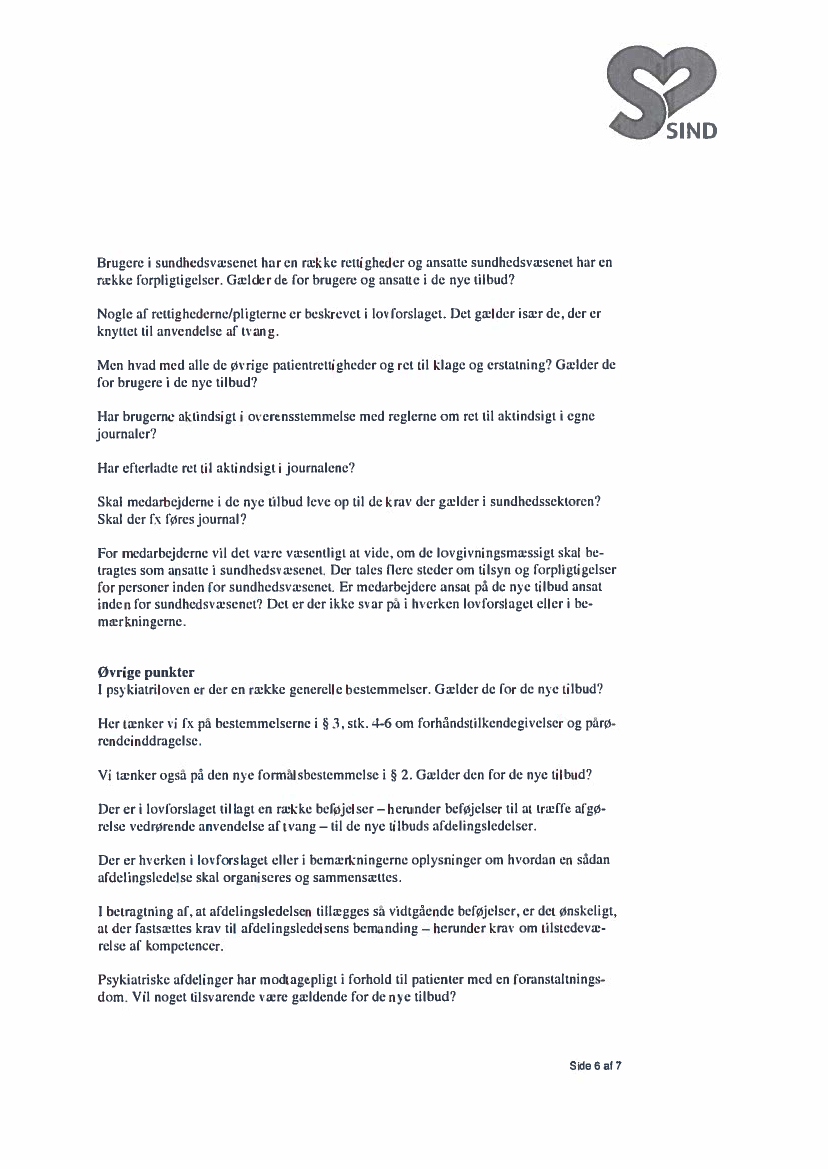 SIND

Brugere i sundhedsvæsenet har en række rettigheder og ansatte sundhedsvæsenet har en række forpligtigelser. Gælder de for brugere og ansatte i de nye tilbud?

Nogle af rettighederne/pligterne er beskrevet i lovforslaget. Det gælder især de, der er knyttet til anvendelse af tvang.

Men hvad med alle de øvrige patientrettigheder og ret til klage og erstatning? Gælder de for brugere i de nye tilbud?

Har brugerne aktindsigt i overensstemmelse med reglerne om ret til aktindsigt i egne journaler?

Har efterladte ret til aktindsigt i journalene?

Skal medarbejderne i de nye tilbud leve op til de krav der gælder i sundhedssektoren? Skal der fx føres journal?

For medarbejderne vil det være væsentligt at vide, om de lovgivningsmæssigt skal betragtes som ansatte i sundhedsvæsenet. Der tales flere steder om tilsyn og forpligtigelser for personer inden for sundhedsvæsenet. Er medarbejdere ansat på de nye tilbud ansat inden for sundhedsvæsenet? Det er der ikke svar på i hverken lovforslaget eller i bemærkningerne.

Øvrige punkter
I psykiatriloven er der en række generelle bestemmelser. Gælder de for de nye tilbud?

Her tænker vi fx på bestemmelserne i § 3, stk. 4-6 om forhåndstilkendegivelser og pårørendeinddragelse.

Vi tænker også på den nye formålsbestemmelse i § 2. Gælder den for de nye tilbud?

Der er i lovforslaget tillagt en række beføjelser – herunder beføjelser til at træffe afgørelse vedrørende anvendelse af tvang – til de nye tilbuds afdelingsledelser.

Der er hverken i lovforslaget eller i bemærkningerne oplysninger om hvordan en sådan afdelingsledelse skal organiseres og sammensættes.

I betragtning af, at afdelingsledelsen tillægges så vidtgående beføjelser, er det ønskeligt, at der fastsættes krav til afdelingsledelsens bemanding – herunder krav om tilstedeværelse af kompetencer.

Psykiatriske afdelinger har modtagepligt i forhold til patienter med en foranstaltningsdom. Vil noget tilsvarende være gældende for de nye tilbud?

Side 6 af 7